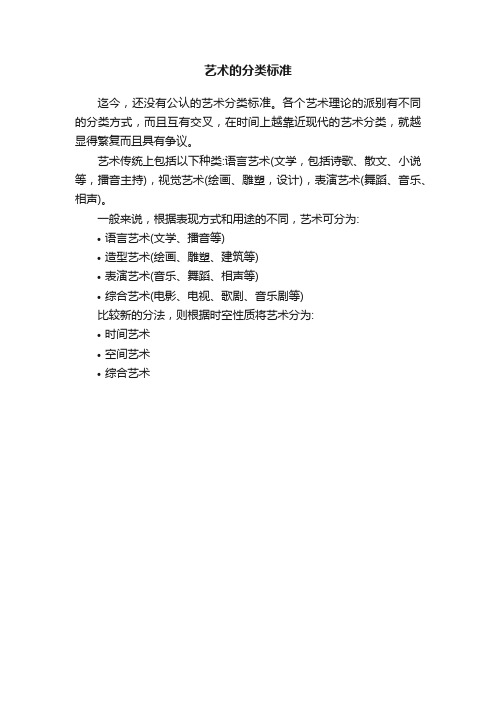 艺术的分类标准

迄今，还没有公认的艺术分类标准。各个艺术理论的派别有不同的分类方式，而且互有交叉，在时间上越靠近现代的艺术分类，就越显得繁复而且具有争议。

艺术传统上包括以下种类:语言艺术(文学，包括诗歌、散文、小说等，播音主持)，视觉艺术(绘画、雕塑，设计)，表演艺术(舞蹈、音乐、相声)。

一般来说，根据表现方式和用途的不同，艺术可分为:

• 语言艺术(文学、播音等)
• 造型艺术(绘画、雕塑、建筑等)
• 表演艺术(音乐、舞蹈、相声等)
• 综合艺术(电影、电视、歌剧、音乐剧等)

比较新的分法，则根据时空性质将艺术分为:

• 时间艺术
• 空间艺术
• 综合艺术